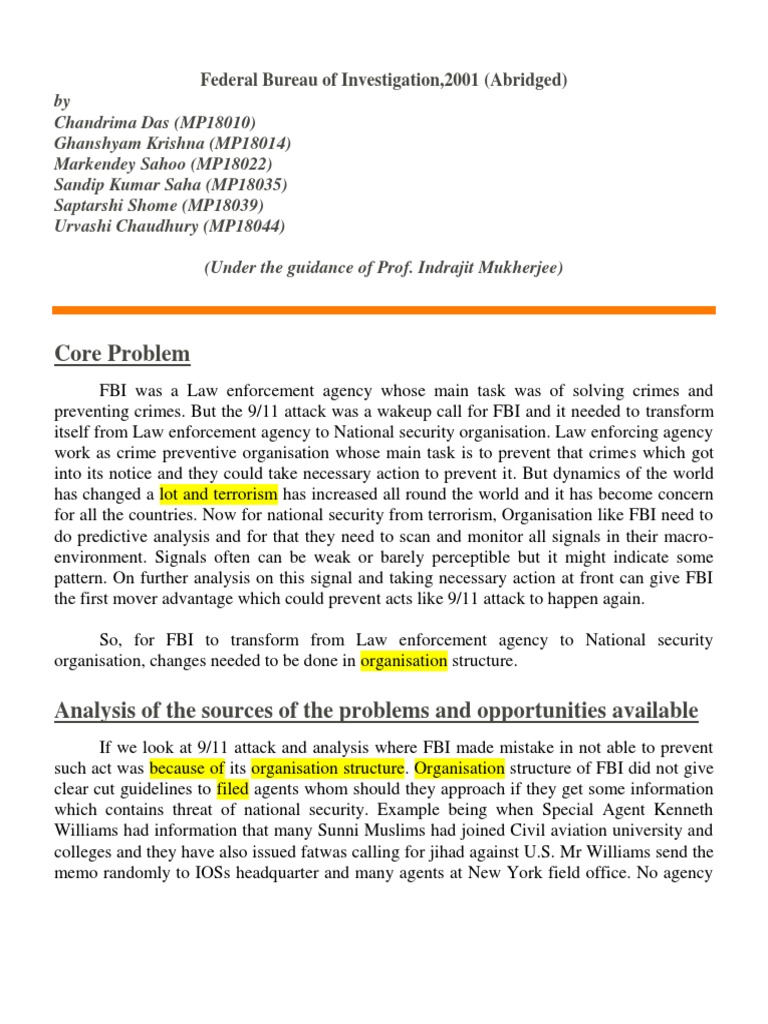 Federal Bureau of Investigation,2001 (Abridged)

by
Chandrima Das (MP18010)
Ghanshyam Krishna (MP18014)
Markendey Sahoo (MP18022)
Sandip Kumar Saha (MP18035)
Saptarshi Shome (MP18039)
Urvashi Chaudhury (MP18044)

(Under the guidance of Prof. Indrajit Mukherjee)

Core Problem

FBI was a Law enforcement agency whose main task was of solving crimes and preventing crimes. But the 9/11 attack was a wakeup call for FBI and it needed to transform itself from Law enforcement agency to National security organisation. Law enforcing agency work as crime preventive organisation whose main task is to prevent that crimes which got into its notice and they could take necessary action to prevent it. But dynamics of the world has changed a lot and terrorism has increased all round the world and it has become concern for all the countries. Now for national security from terrorism, Organisation like FBI need to do predictive analysis and for that they need to scan and monitor all signals in their macro-environment. Signals often can be weak or barely perceptible but it might indicate some pattern. On further analysis on this signal and taking necessary action at front can give FBI the first mover advantage which could prevent acts like 9/11 attack to happen again.

So, for FBI to transform from Law enforcement agency to National security organisation, changes needed to be done in organisation structure.

Analysis of the sources of the problems and opportunities available

If we look at 9/11 attack and analysis where FBI made mistake in not able to prevent such act was because of its organisation structure. Organisation structure of FBI did not give clear cut guidelines to filed agents whom should they approach if they get some information which contains threat of national security. Example being when Special Agent Kenneth Williams had information that many Sunni Muslims had joined Civil aviation university and colleges and they have also issued fatwas calling for jihad against U.S. Mr Williams send the memo randomly to IOSs headquarter and many agents at New York field office. No agency